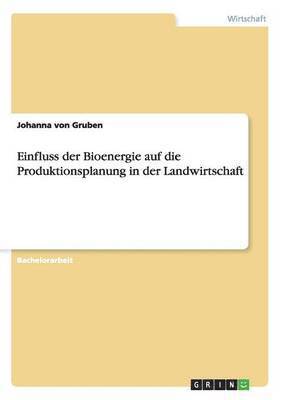 Wirtschaft

Johanna von Gruben

Einfluss der Bioenergie auf die Produktionsplanung in der Landwirtschaft

Bachelorarbeit

GRIN